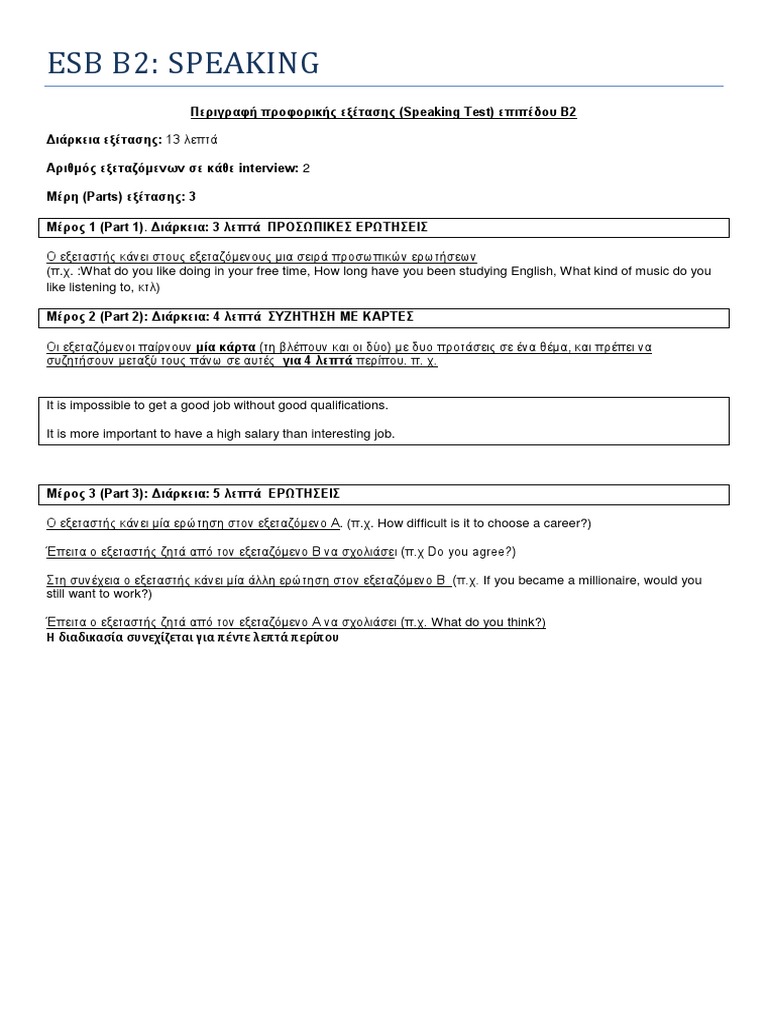 ESB B2: SPEAKING

Περιγραφή προφορικής εξέτασης (Speaking Test) επιπέδου B2

Διάρκεια εξέτασης: 13 λεπτά

Αριθμός εξεταζόμενων σε κάθε interview: 2

Μέρη (Parts) εξέτασης: 3

Μέρος 1 (Part 1). Διάρκεια: 3 λεπτά ΠΡΟΣΩΠΙΚΕΣ ΕΡΩΤΗΣΕΙΣ

Ο εξεταστής κάνει στους εξεταζόμενους μια σειρά προσωπικών ερωτήσεων
(π.χ. :What do you like doing in your free time, How long have you been studying English, What kind of music do you like listening to, κτλ)

Μέρος 2 (Part 2): Διάρκεια: 4 λεπτά ΣΥΖΗΤΗΣΗ ΜΕ ΚΑΡΤΕΣ

Οι εξεταζόμενοι παίρνουν μία κάρτα (τη βλέπουν και οι δύο) με δυο προτάσεις σε ένα θέμα, και πρέπει να συζητήσουν μεταξύ τους πάνω σε αυτές για 4 λεπτά περίπου. π. χ.

It is impossible to get a good job without good qualifications.

It is more important to have a high salary than interesting job.

Μέρος 3 (Part 3): Διάρκεια: 5 λεπτά ΕΡΩΤΗΣΕΙΣ

Ο εξεταστής κάνει μία ερώτηση στον εξεταζόμενο Α. (π.χ. How difficult is it to choose a career?)

Έπειτα ο εξεταστής ζητά από τον εξεταζόμενο Β να σχολιάσει (π.χ Do you agree?)

Στη συνέχεια ο εξεταστής κάνει μία άλλη ερώτηση στον εξεταζόμενο Β (π.χ. If you became a millionaire, would you still want to work?)

Έπειτα ο εξεταστής ζητά από τον εξεταζόμενο Α να σχολιάσει (π.χ. What do you think?)
Η διαδικασία συνεχίζεται για πέντε λεπτά περίπου